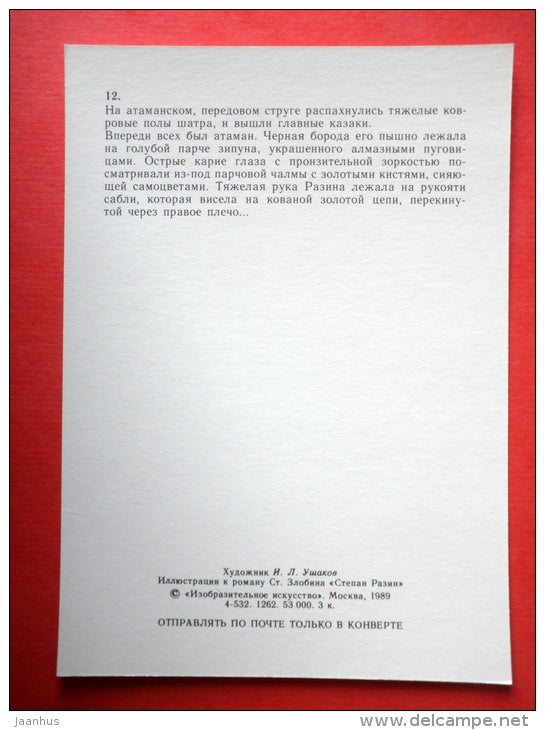 12.
На атаманском, передовом струге распахнулись тяжелые ковровые полы шатра, и вышли главные казаки.
Впереди всех был атаман. Черная борода его пышно лежала на голубой парче зипуна, украшенного алмазными пуговицами. Острые карие глаза с пронзительной зоркостью посматривали из-под парчовой чалмы с золотыми кистями, сияющей самоцветами. Тяжелая рука Разина лежала на рукояти сабли, которая висела на кованой золотой цепи, перекинутой через правое плечо...

Художник И. Л. Ушаков
Иллюстрация к роману Ст. Злобина «Степан Разин»
© «Изобразительное искусство». Москва, 1989
4-532. 1262. 53 000. 3 к.

ОТПРАВЛЯТЬ ПО ПОЧТЕ ТОЛЬКО В КОНВЕРТЕ

Jaanhus
www.delcampe.net